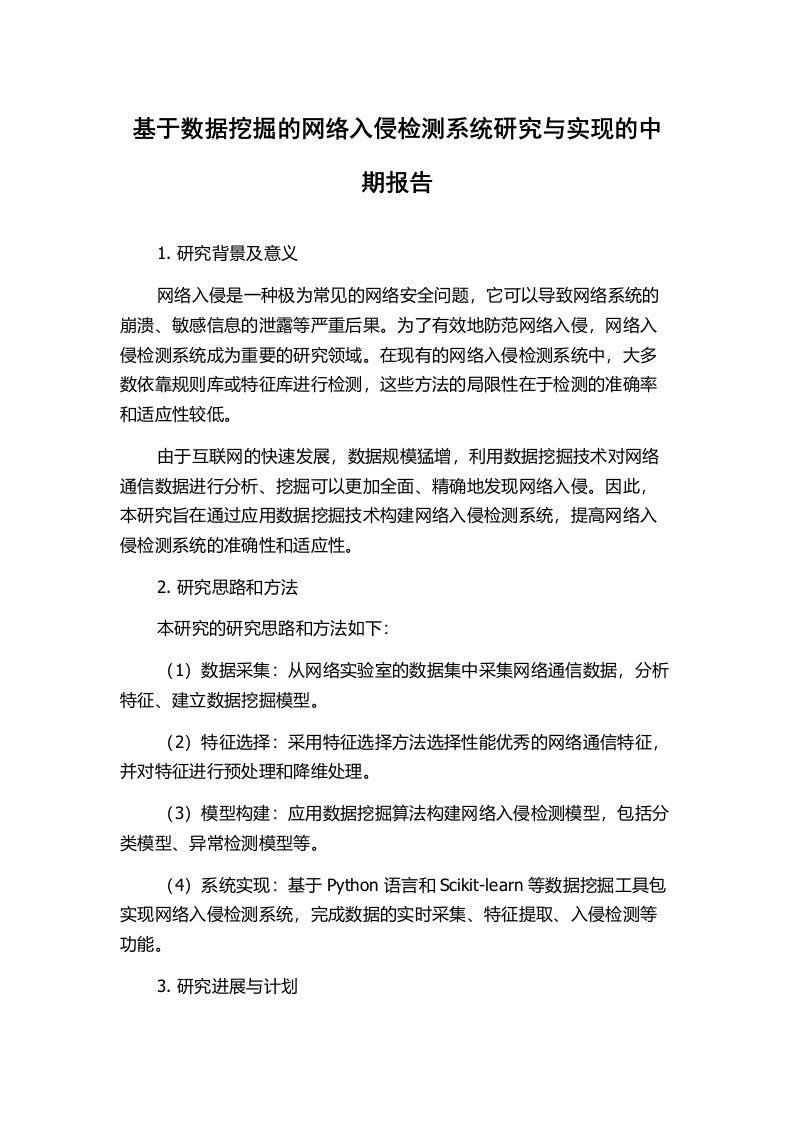 基于数据挖掘的网络入侵检测系统研究与实现的中期报告

1. 研究背景及意义

网络入侵是一种极为常见的网络安全问题，它可以导致网络系统的崩溃、敏感信息的泄露等严重后果。为了有效地防范网络入侵，网络入侵检测系统成为重要的研究领域。在现有的网络入侵检测系统中，大多数依靠规则库或特征库进行检测，这些方法的局限性在于检测的准确率和适应性较低。

由于互联网的快速发展，数据规模猛增，利用数据挖掘技术对网络通信数据进行分析、挖掘可以更加全面、精确地发现网络入侵。因此，本研究旨在通过应用数据挖掘技术构建网络入侵检测系统，提高网络入侵检测系统的准确性和适应性。

2. 研究思路和方法

本研究的研究思路和方法如下:

（1）数据采集：从网络实验室的数据集中采集网络通信数据，分析特征、建立数据挖掘模型。

（2）特征选择：采用特征选择方法选择性能优秀的网络通信特征，并对特征进行预处理和降维处理。

（3）模型构建：应用数据挖掘算法构建网络入侵检测模型，包括分类模型、异常检测模型等。

（4）系统实现：基于 Python 语言和 Scikit-learn 等数据挖掘工具包实现网络入侵检测系统，完成数据的实时采集、特征提取、入侵检测等功能。

3. 研究进展与计划